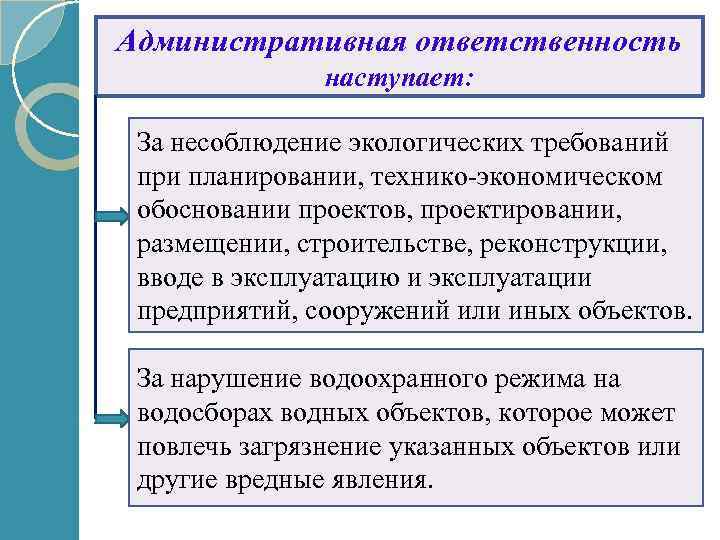 Административная ответственность наступает:

За несоблюдение экологических требований при планировании, технико-экономическом обосновании проектов, проектировании, размещении, строительстве, реконструкции, вводе в эксплуатацию и эксплуатации предприятий, сооружений или иных объектов.

За нарушение водоохранного режима на водосборах водных объектов, которое может повлечь загрязнение указанных объектов или другие вредные явления.